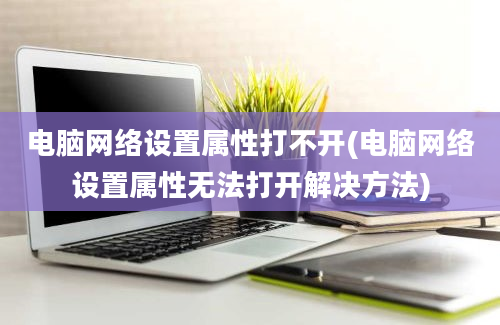 电脑网络设置属性打不开(电脑网络设置属性无法打开解决方法)